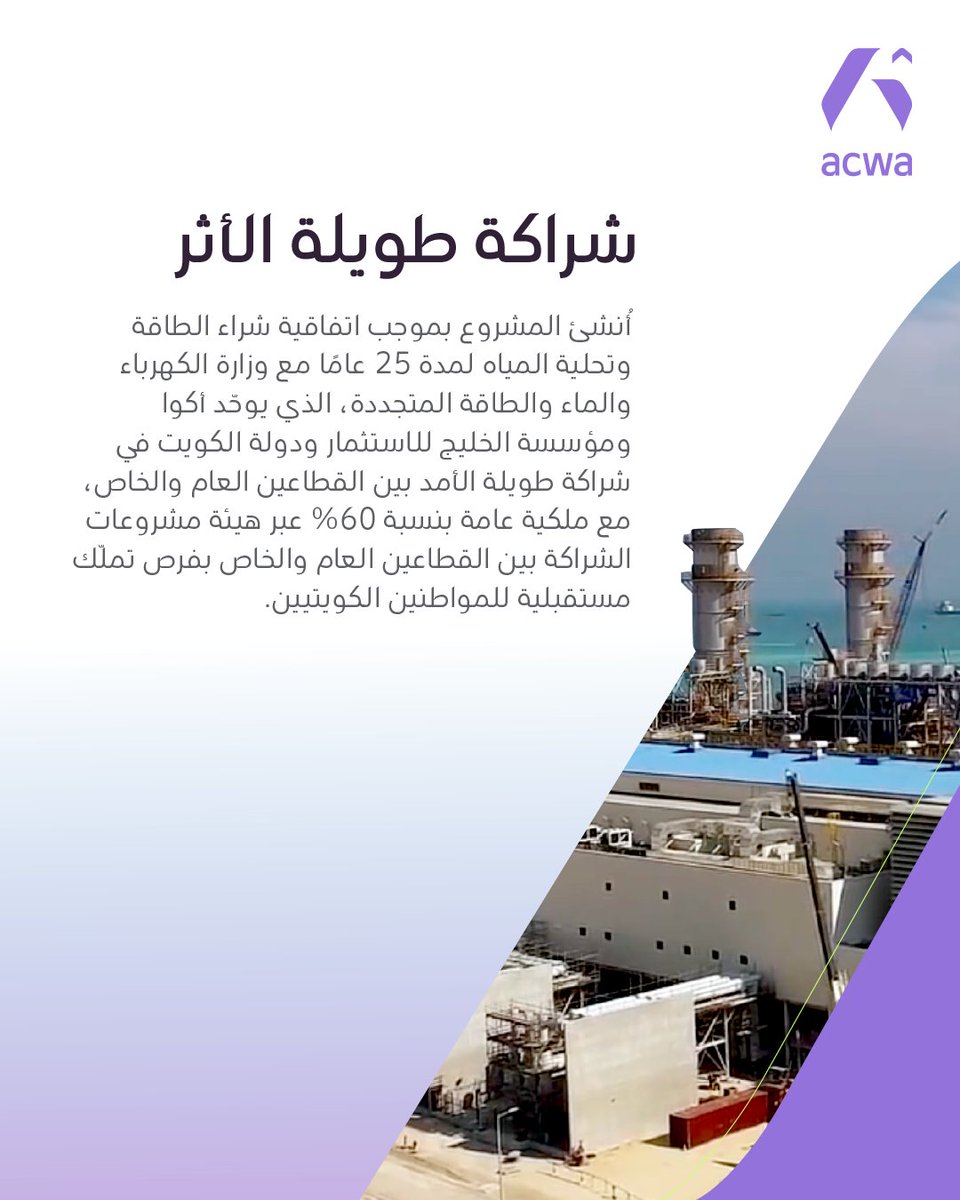 acwa

شراكة طويلة الأثر

أُنشئ المشروع بموجب اتفاقية شراء الطاقة وتحلية المياه لمدة 25 عامًا مع وزارة الكهرباء والماء والطاقة المتجددة، الذي يوحّد أكوا ومؤسسة الخليج للاستثمار ودولة الكويت في شراكة طويلة الأمد بين القطاعين العام والخاص، مع ملكية عامة بنسبة 60% عبر هيئة مشروعات الشراكة بين القطاعين العام والخاص بفرص تملّك مستقبلية للمواطنين الكويتيين.